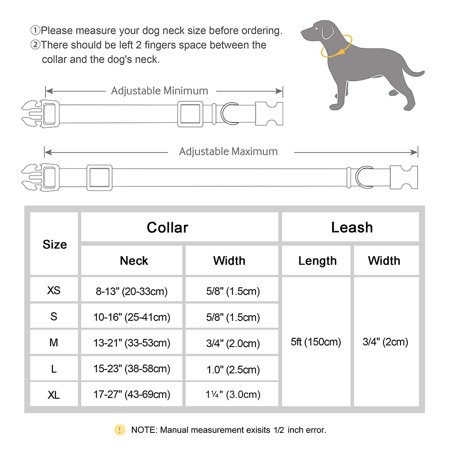 ①Please measure your dog neck size before ordering.
②There should be left 2 fingers space between the collar and the dog's neck.

Adjustable Minimum

Adjustable Maximum

| Size | Collar Neck | Collar Width | Leash Length | Leash Width |
|---|---|---|---|---|
| XS | 8-13" (20-33cm) | 5/8" (1.5cm) | 5ft (150cm) | 3/4" (2cm) |
| S | 10-16" (25-41cm) | 5/8" (1.5cm) | | |
| M | 13-21" (33-53cm) | 3/4" (2.0cm) | | |
| L | 15-23" (38-58cm) | 1.0" (2.5cm) | | |
| XL | 17-27" (43-69cm) | 1¼" (3.0cm) | | |

! NOTE: Manual measurement exisits 1/2 inch error.